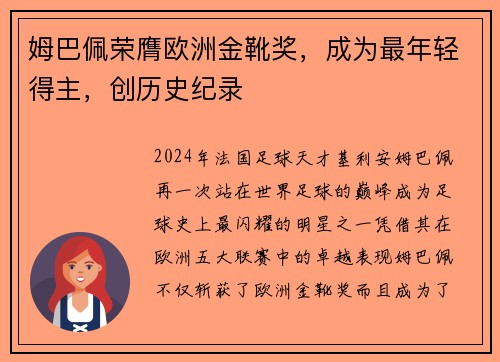 姆巴佩荣膺欧洲金靴奖，成为最年轻得主，创历史纪录

2024年法国足球天才基利安姆巴佩再一次站在世界足球的巅峰成为足球史上最闪耀的明星之一凭借其在欧洲五大联赛中的卓越表现姆巴佩不仅斩获了欧洲金靴奖而且成为了